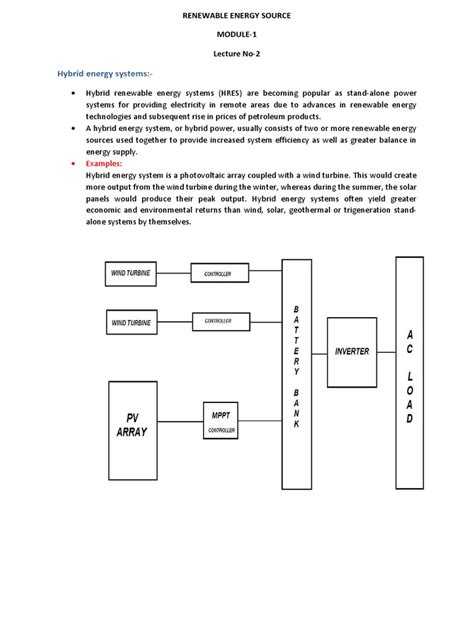 RENEWABLE ENERGY SOURCE

MODULE-1

Lecture No-2

Hybrid energy systems:-

• Hybrid renewable energy systems (HRES) are becoming popular as stand-alone power systems for providing electricity in remote areas due to advances in renewable energy technologies and subsequent rise in prices of petroleum products.
• A hybrid energy system, or hybrid power, usually consists of two or more renewable energy sources used together to provide increased system efficiency as well as greater balance in energy supply.
• Examples:
Hybrid energy system is a photovoltaic array coupled with a wind turbine. This would create more output from the wind turbine during the winter, whereas during the summer, the solar panels would produce their peak output. Hybrid energy systems often yield greater economic and environmental returns than wind, solar, geothermal or trigeneration stand-alone systems by themselves.

WIND TURBINE
CONTROLLER
WIND TURBINE
CONTROLLER
PV ARRAY
MPPT CONTROLLER
BATTERY BANK
INVERTER
AC LOAD